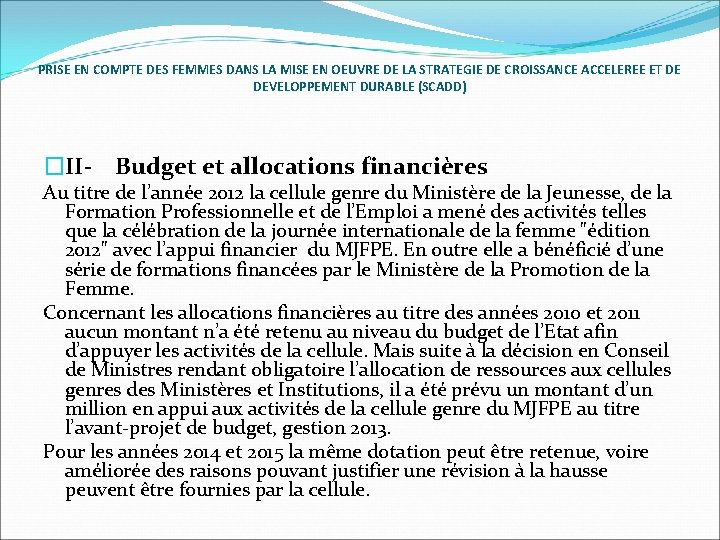 PRISE EN COMPTE DES FEMMES DANS LA MISE EN OEUVRE DE LA STRATEGIE DE CROISSANCE ACCELEREE ET DE DEVELOPPEMENT DURABLE (SCADD)

II- Budget et allocations financières

Au titre de l'année 2012 la cellule genre du Ministère de la Jeunesse, de la Formation Professionnelle et de l'Emploi a mené des activités telles que la célébration de la journée internationale de la femme "édition 2012" avec l'appui financier du MJFPE. En outre elle a bénéficié d'une série de formations financées par le Ministère de la Promotion de la Femme.

Concernant les allocations financières au titre des années 2010 et 2011 aucun montant n'a été retenu au niveau du budget de l'Etat afin d'appuyer les activités de la cellule. Mais suite à la décision en Conseil de Ministres rendant obligatoire l'allocation de ressources aux cellules genres des Ministères et Institutions, il a été prévu un montant d'un million en appui aux activités de la cellule genre du MJFPE au titre l'avant-projet de budget, gestion 2013.

Pour les années 2014 et 2015 la même dotation peut être retenue, voire améliorée des raisons pouvant justifier une révision à la hausse peuvent être fournies par la cellule.